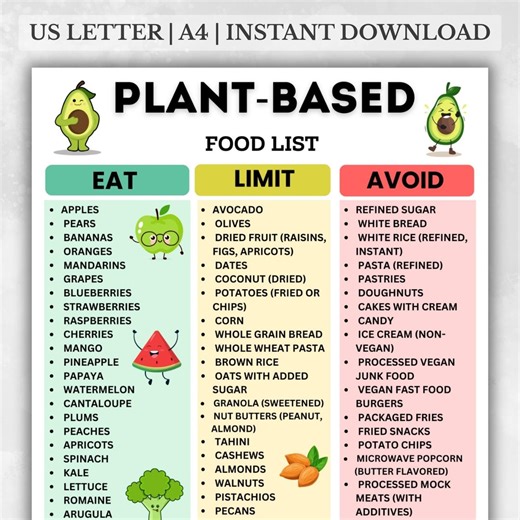 US LETTER | A4 | INSTANT DOWNLOAD

PLANT-BASED

FOOD LIST

EAT

- APPLES
- PEARS
- BANANAS
- ORANGES
- MANDARINS
- GRAPES
- BLUEBERRIES
- STRAWBERRIES
- RASPBERRIES
- CHERRIES
- MANGO
- PINEAPPLE
- PAPAYA
- WATERMELON
- CANTALOUPE
- PLUMS
- PEACHES
- APRICOTS
- SPINACH
- KALE
- LETTUCE
- ROMAINE
- ARUGULA

LIMIT

- AVOCADO
- OLIVES
- DRIED FRUIT (RAISINS, FIGS, APRICOTS)
- DATES
- COCONUT (DRIED)
- POTATOES (FRIED OR CHIPS)
- CORN
- WHOLE GRAIN BREAD
- WHOLE WHEAT PASTA
- BROWN RICE
- OATS WITH ADDED SUGAR
- GRANOLA (SWEETENED)
- NUT BUTTERS (PEANUT, ALMOND)
- TAHINI
- CASHEWS
- ALMONDS
- WALNUTS
- PISTACHIOS
- PECANS

AVOID

- REFINED SUGAR
- WHITE BREAD
- WHITE RICE (REFINED, INSTANT)
- PASTA (REFINED)
- PASTRIES
- DOUGHNUTS
- CAKES WITH CREAM
- CANDY
- ICE CREAM (NON-VEGAN)
- PROCESSED VEGAN JUNK FOOD
- VEGAN FAST FOOD BURGERS
- PACKAGED FRIES
- FRIED SNACKS
- POTATO CHIPS
- MICROWAVE POPCORN (BUTTER FLAVORED)
- PROCESSED MOCK MEATS (WITH ADDITIVES)